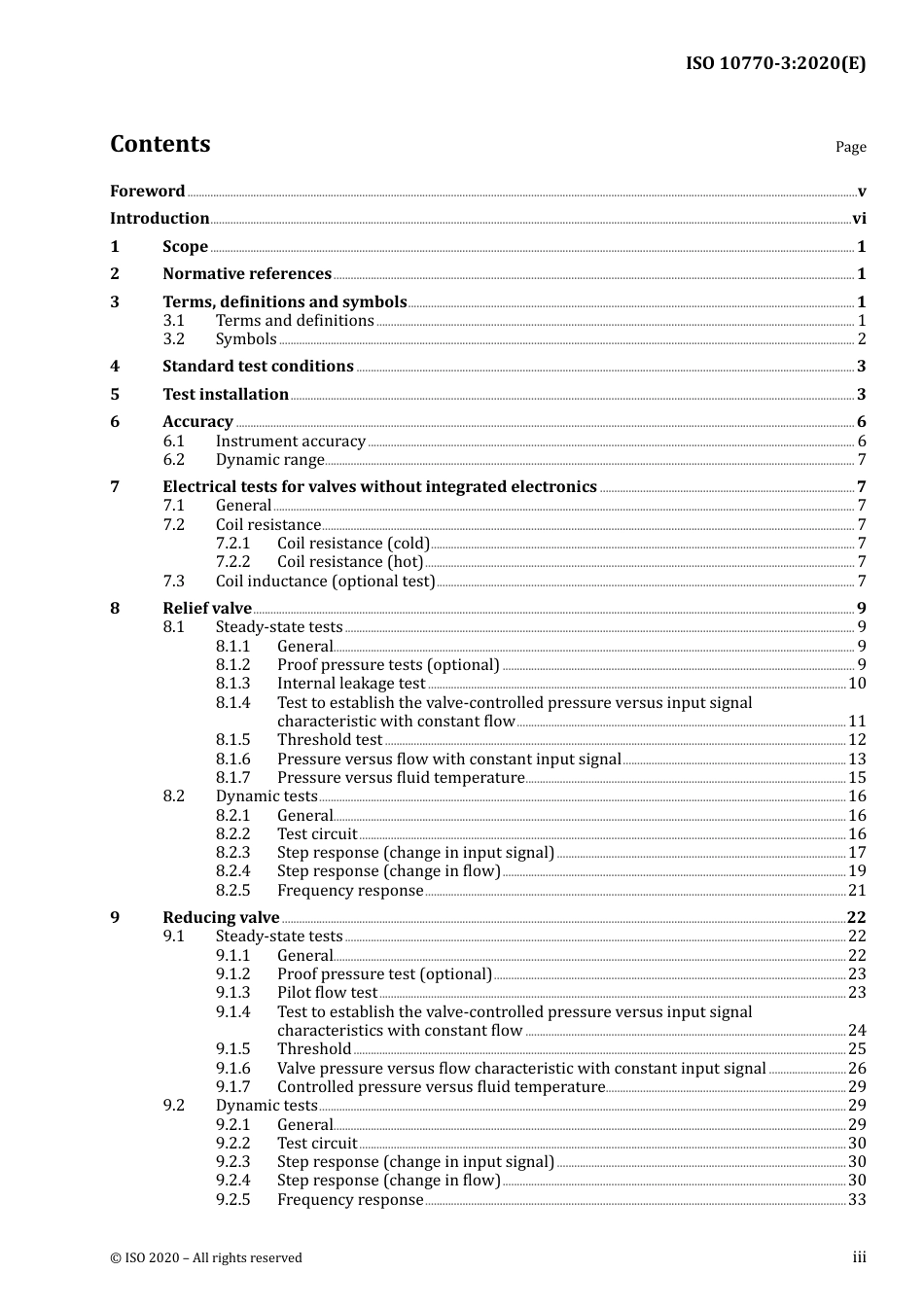 ISO 10770-3:2020(E)

Contents

Page

Foreword v
Introduction vi
1 Scope 1
2 Normative references 1
3 Terms, definitions and symbols 1
3.1 Terms and definitions 1
3.2 Symbols 2
4 Standard test conditions 3
5 Test installation 3
6 Accuracy 6
6.1 Instrument accuracy 6
6.2 Dynamic range 7
7 Electrical tests for valves without integrated electronics 7
7.1 General 7
7.2 Coil resistance 7
7.2.1 Coil resistance (cold) 7
7.2.2 Coil resistance (hot) 7
7.3 Coil inductance (optional test) 7
8 Relief valve 9
8.1 Steady-state tests 9
8.1.1 General 9
8.1.2 Proof pressure tests (optional) 9
8.1.3 Internal leakage test 10
8.1.4 Test to establish the valve-controlled pressure versus input signal characteristic with constant flow 11
8.1.5 Threshold test 12
8.1.6 Pressure versus flow with constant input signal 13
8.1.7 Pressure versus fluid temperature 15
8.2 Dynamic tests 16
8.2.1 General 16
8.2.2 Test circuit 16
8.2.3 Step response (change in input signal) 17
8.2.4 Step response (change in flow) 19
8.2.5 Frequency response 21
9 Reducing valve 22
9.1 Steady-state tests 22
9.1.1 General 22
9.1.2 Proof pressure test (optional) 23
9.1.3 Pilot flow test 23
9.1.4 Test to establish the valve-controlled pressure versus input signal characteristics with constant flow 24
9.1.5 Threshold 25
9.1.6 Valve pressure versus flow characteristic with constant input signal 26
9.1.7 Controlled pressure versus fluid temperature 29
9.2 Dynamic tests 29
9.2.1 General 29
9.2.2 Test circuit 30
9.2.3 Step response (change in input signal) 30
9.2.4 Step response (change in flow) 30
9.2.5 Frequency response 33

© ISO 2020 – All rights reserved

iii